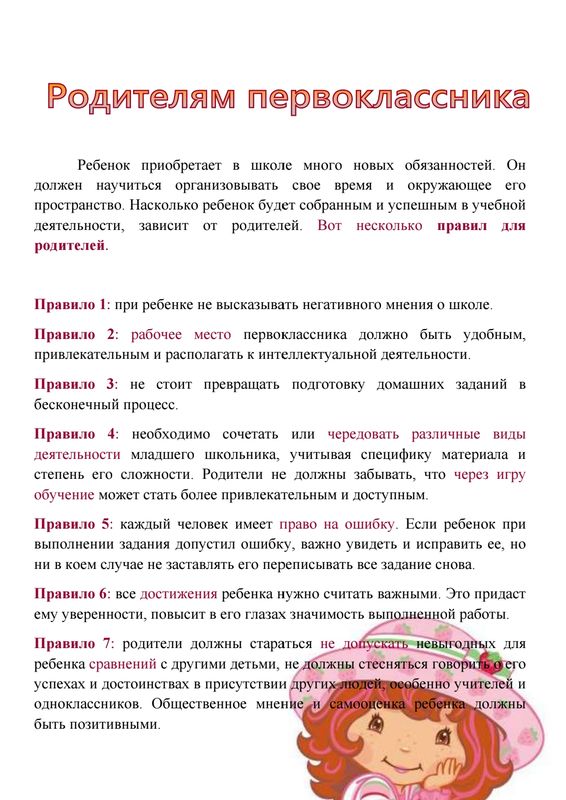 Родителям первоклассника

Ребенок приобретает в школе много новых обязанностей. Он должен научиться организовывать свое время и окружающее его пространство. Насколько ребенок будет собранным и успешным в учебной деятельности, зависит от родителей. Вот несколько правил для родителей.

Правило 1: при ребенке не высказывать негативного мнения о школе.

Правило 2: рабочее место первоклассника должно быть удобным, привлекательным и располагать к интеллектуальной деятельности.

Правило 3: не стоит превращать подготовку домашних заданий в бесконечный процесс.

Правило 4: необходимо сочетать или чередовать различные виды деятельности младшего школьника, учитывая специфику материала и степень его сложности. Родители не должны забывать, что через игру обучение может стать более привлекательным и доступным.

Правило 5: каждый человек имеет право на ошибку. Если ребенок при выполнении задания допустил ошибку, важно увидеть и исправить ее, но ни в коем случае не заставлять его переписывать все задание снова.

Правило 6: все достижения ребенка нужно считать важными. Это придаст ему уверенности, повысит в его глазах значимость выполненной работы.

Правило 7: родители должны стараться не допускать невыгодных для ребенка сравнений с другими детьми, не должны стесняться говорить о его успехах и достоинствах в присутствии других людей, особенно учителей и одноклассников. Общественное мнение и самооценка ребенка должны быть позитивными.